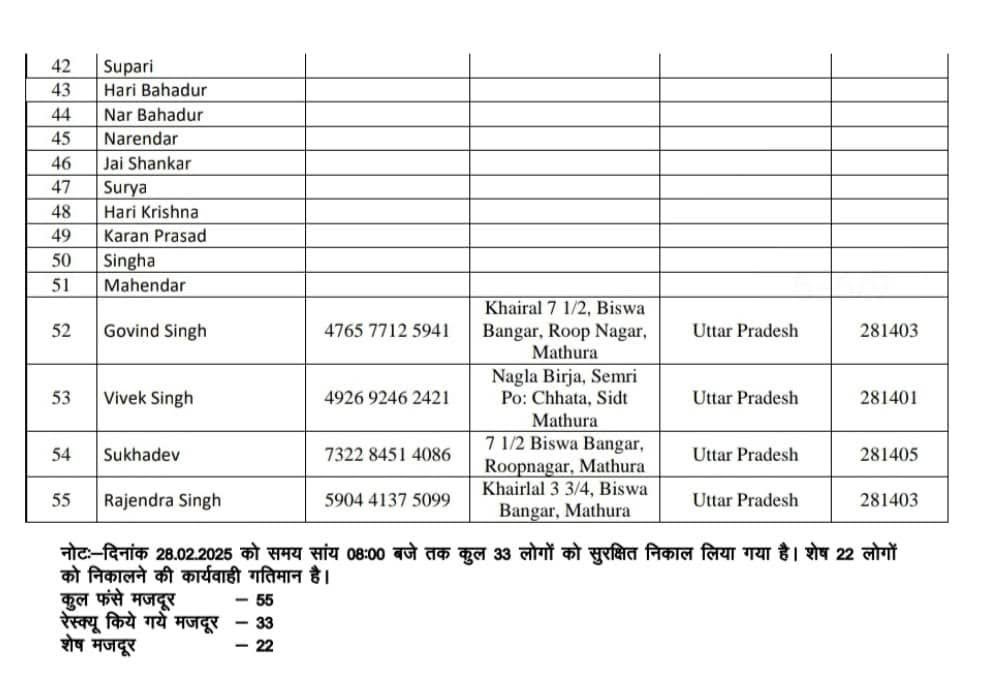 | 42 | Supari | | | | |
|---|---|---|---|---|---|
| 43 | Hari Bahadur | | | | |
| 44 | Nar Bahadur | | | | |
| 45 | Narendar | | | | |
| 46 | Jai Shankar | | | | |
| 47 | Surya | | | | |
| 48 | Hari Krishna | | | | |
| 49 | Karan Prasad | | | | |
| 50 | Singha | | | | |
| 51 | Mahendar | | | | |
| 52 | Govind Singh | 4765 7712 5941 | Khairal 7 1/2, Biswa Bangar, Roop Nagar, Mathura | Uttar Pradesh | 281403 |
| 53 | Vivek Singh | 4926 9246 2421 | Nagla Birja, Semri Po: Chhata, Sidt Mathura | Uttar Pradesh | 281401 |
| 54 | Sukhadev | 7322 8451 4086 | 7 1/2 Biswa Bangar, Roopnagar, Mathura | Uttar Pradesh | 281405 |
| 55 | Rajendra Singh | 5904 4137 5099 | Khairlal 3 3/4, Biswa Bangar, Mathura | Uttar Pradesh | 281403 |

नोटः–दिनांक 28.02.2025 को समय सांय 08:00 बजे तक कुल 33 लोगों को सुरक्षित निकाल लिया गया है। शेष 22 लोगों को निकालने की कार्यवाही गतिमान है।
कुल फंसे मजदूर – 55
रेस्क्यू किये गये मजदूर – 33
शेष मजदूर – 22